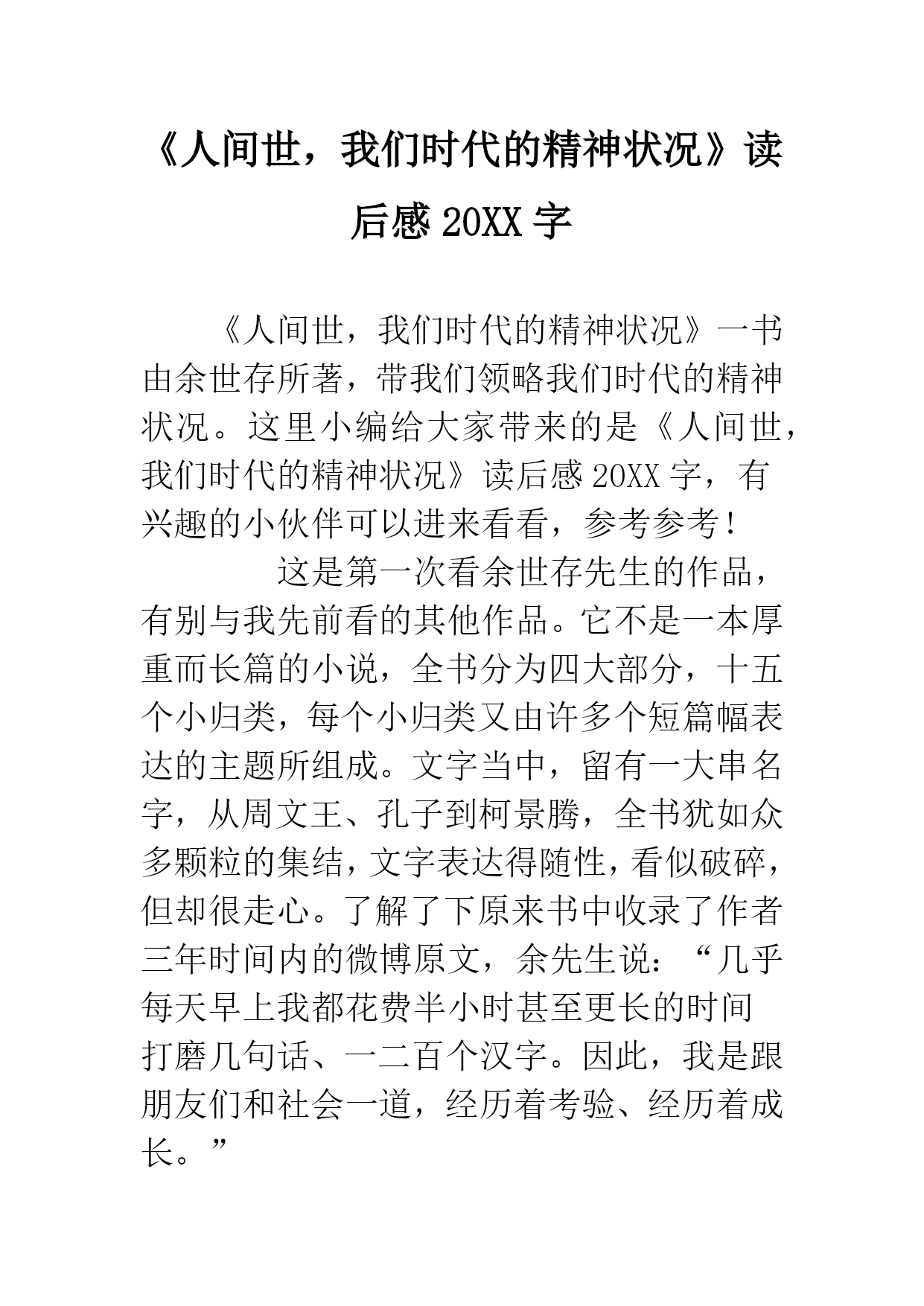 《人间世，我们时代的精神状况》读后感 20XX 字

《人间世，我们时代的精神状况》一书由余世存所著，带我们领略我们时代的精神状况。这里小编给大家带来的是《人间世，我们时代的精神状况》读后感 20XX 字，有兴趣的小伙伴可以进来看看，参考参考！

这是第一次看余世存先生的作品，有别与我先前看的其他作品。它不是一本厚重而长篇的小说，全书分为四大部分，十五个小归类，每个小归类又由许多个短篇幅表达的主题所组成。文字当中，留有一大串名字，从周文王、孔子到柯景腾，全书犹如众多颗粒的集结，文字表达得随性，看似破碎，但却很走心。了解了下原来书中收录了作者三年时间内的微博原文，余先生说：“几乎每天早上我都花费半小时甚至更长的时间打磨几句话、一二百个汉字。因此，我是跟朋友们和社会一道，经历着考验、经历着成长。”